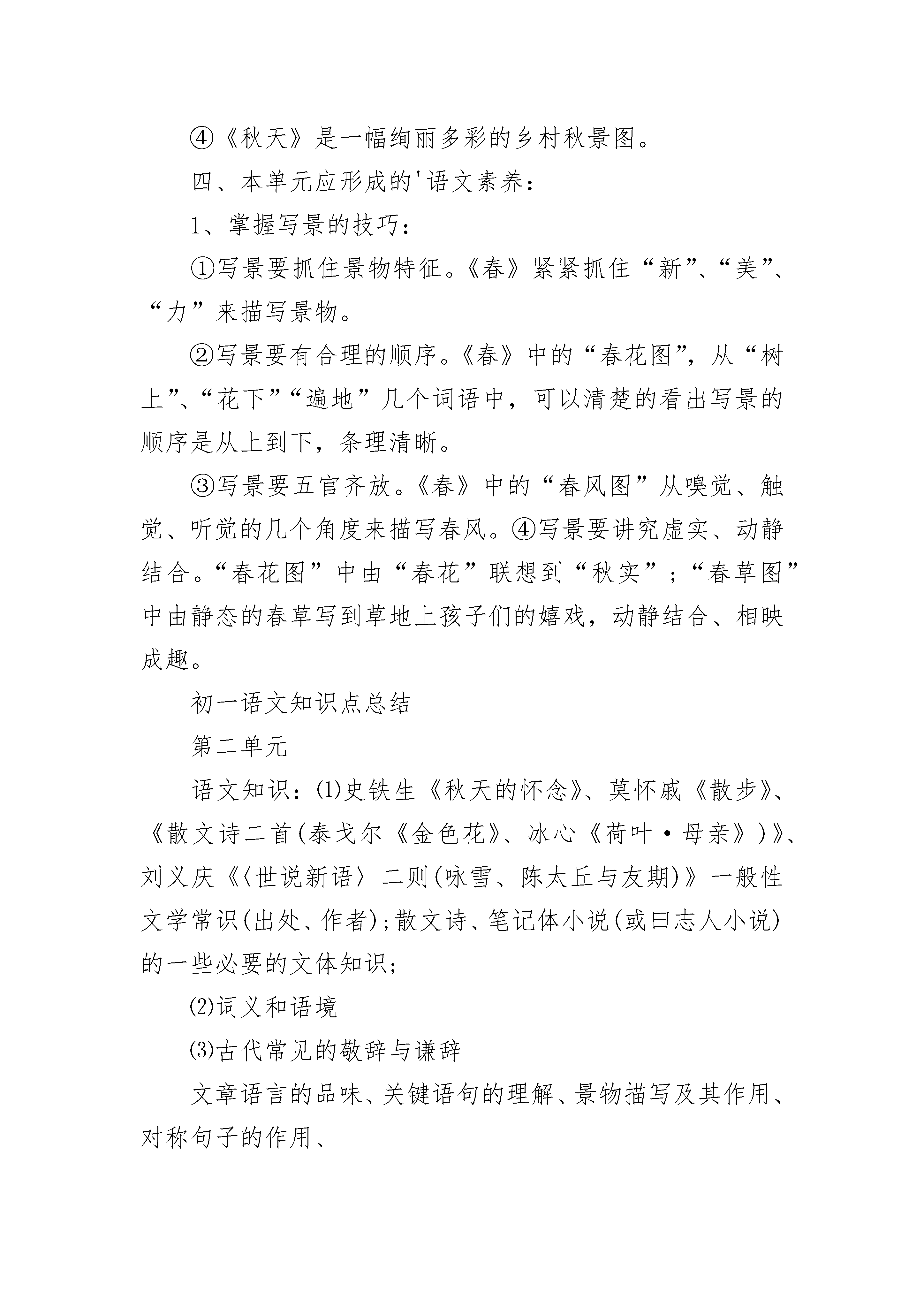 ④《秋天》是一幅绚丽多彩的乡村秋景图。

四、本单元应形成的'语文素养：

1、掌握写景的技巧：

①写景要抓住景物特征。《春》紧紧抓住“新”、“美”、“力”来描写景物。

②写景要有合理的顺序。《春》中的“春花图”，从“树上”、“花下”“遍地”几个词语中，可以清楚的看出写景的顺序是从上到下，条理清晰。

③写景要五官齐放。《春》中的“春风图”从嗅觉、触觉、听觉的几个角度来描写春风。④写景要讲究虚实、动静结合。“春花图”中由“春花”联想到“秋实”；“春草图”中由静态的春草写到草地上孩子们的嬉戏，动静结合、相映成趣。

初一语文知识点总结

第二单元

语文知识：⑴史铁生《秋天的怀念》、莫怀戚《散步》、《散文诗二首(泰戈尔《金色花》、冰心《荷叶·母亲》)》、刘义庆《〈世说新语〉二则(咏雪、陈太丘与友期)》一般性文学常识(出处、作者);散文诗、笔记体小说(或曰志人小说)的一些必要的文体知识;

⑵词义和语境

⑶古代常见的敬辞与谦辞

文章语言的品味、关键语句的理解、景物描写及其作用、对称句子的作用、